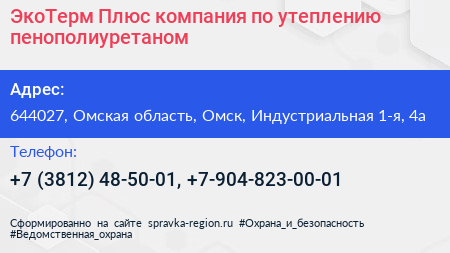 ЭкоТерм Плюс компания по утеплению пенополиуретаном

Адрес:

644027, Омская область, Омск, Индустриальная 1-я, 4а

Телефон:

+7 (3812) 48-50-01, +7-904-823-00-01

Сформированно на сайте spravka-region.ru #Охрана_и_безопасность #Ведомственная_охрана